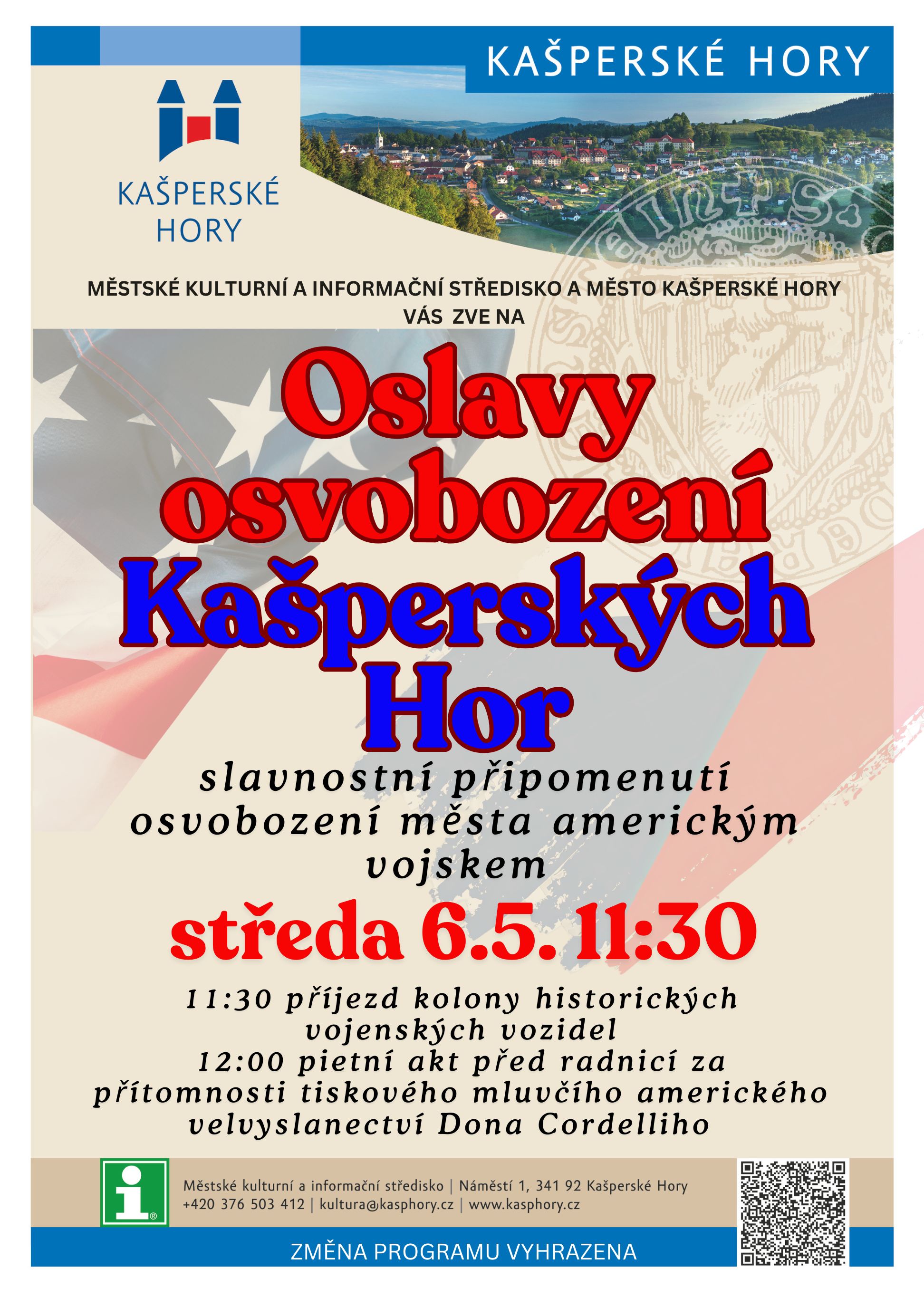 KAŠPERSKÉ HORY

KAŠPERSKÉ HORY

MĚSTSKÉ KULTURNÍ A INFORMAČNÍ STŘEDISKO A MĚSTO KAŠPERSKÉ HORY VÁS ZVE NA

Oslavy osvobození Kašperských Hor

slavnostní připomenutí osvobození města americkým vojskem

středa 6.5. 11:30

11:30 příjezd kolony historických vojenských vozidel
12:00 pietní akt před radnicí za přítomnosti tiskového mluvčího amerického velvyslanectví Dona Cordelliho

Městské kulturní a informační středisko | Náměstí 1, 341 92 Kašperské Hory
+420 376 503 412 | kultura@kasphory.cz | www.kasphory.cz

ZMĚNA PROGRAMU VYHRAZENA